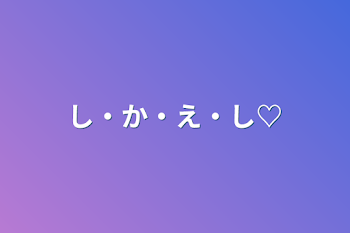 し・か・え・し♡